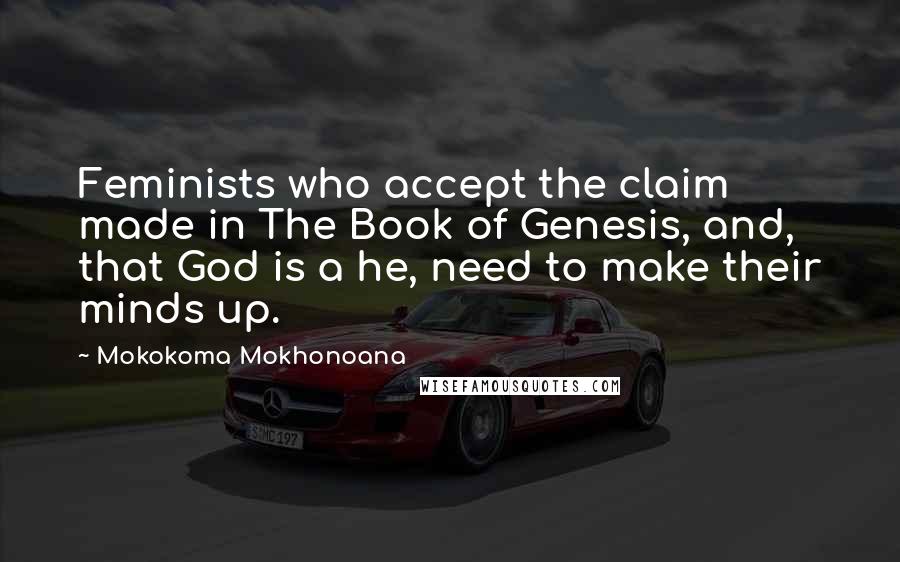 Feminists who accept the claim made in The Book of Genesis, and, that God is a he, need to make their minds up.

~ Mokokoma Mokhonoana

WISEFAMOUSQUOTES.COM

S MC 197